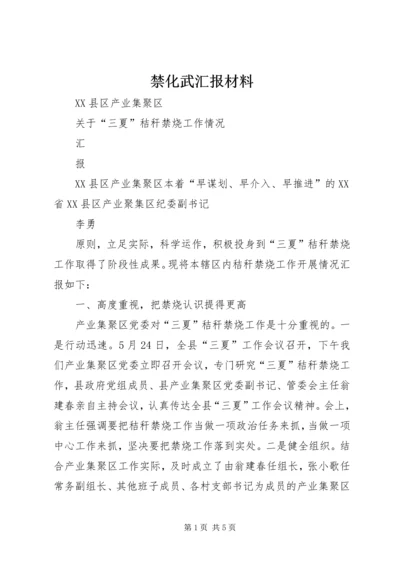 禁化武汇报材料

XX县区产业集聚区

关于“三夏”秸秆禁烧工作情况

汇

报

XX县区产业集聚区本着“早谋划、早介入、早推进”的XX省XX县区产业聚集区纪委副书记

李勇

原则，立足实际，科学运作，积极投身到“三夏”秸秆禁烧工作取得了阶段性成果。现将本辖区内秸秆禁烧工作开展情况汇报如下：

一、高度重视，把禁烧认识提得更高

产业集聚区党委对“三夏”秸秆禁烧工作是十分重视的。一是行动迅速。5月24日，全县“三夏”工作会议召开，下午我们产业集聚区党委立即召开会议，专门研究“三夏”秸秆禁烧工作，县政府党组成员、县产业集聚区党委副书记、管委会主任翁建春亲自主持会议，认真传达全县“三夏”工作会议精神。会上，翁主任强调要把秸秆禁烧工作当做一项政治任务来抓，当做一项中心工作来抓，坚决要把禁烧工作落到实处。二是健全组织。结合产业集聚区工作实际，及时成立了由翁建春任组长，张小歌任常务副组长、其他班子成员、各村支部书记为成员的产业集聚区

第1页 共5页